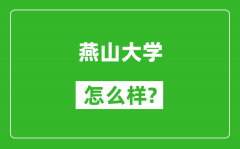 燕山大学

怎么样?